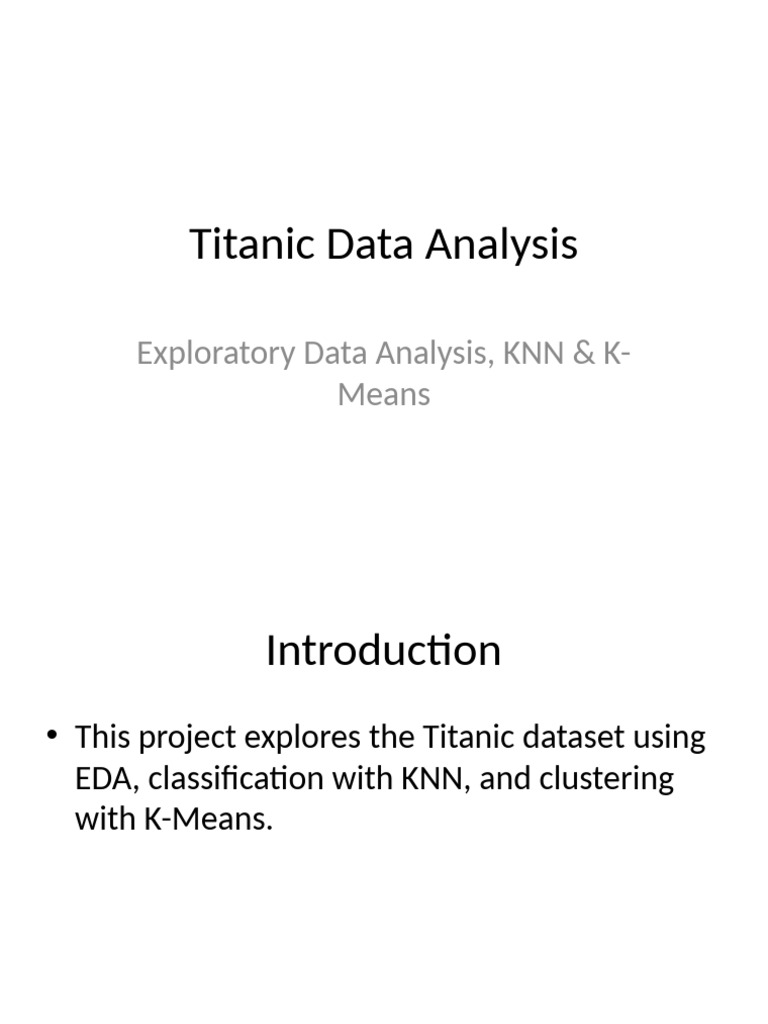 Titanic Data Analysis

Exploratory Data Analysis, KNN & K-Means

Introduction

• This project explores the Titanic dataset using EDA, classification with KNN, and clustering with K-Means.